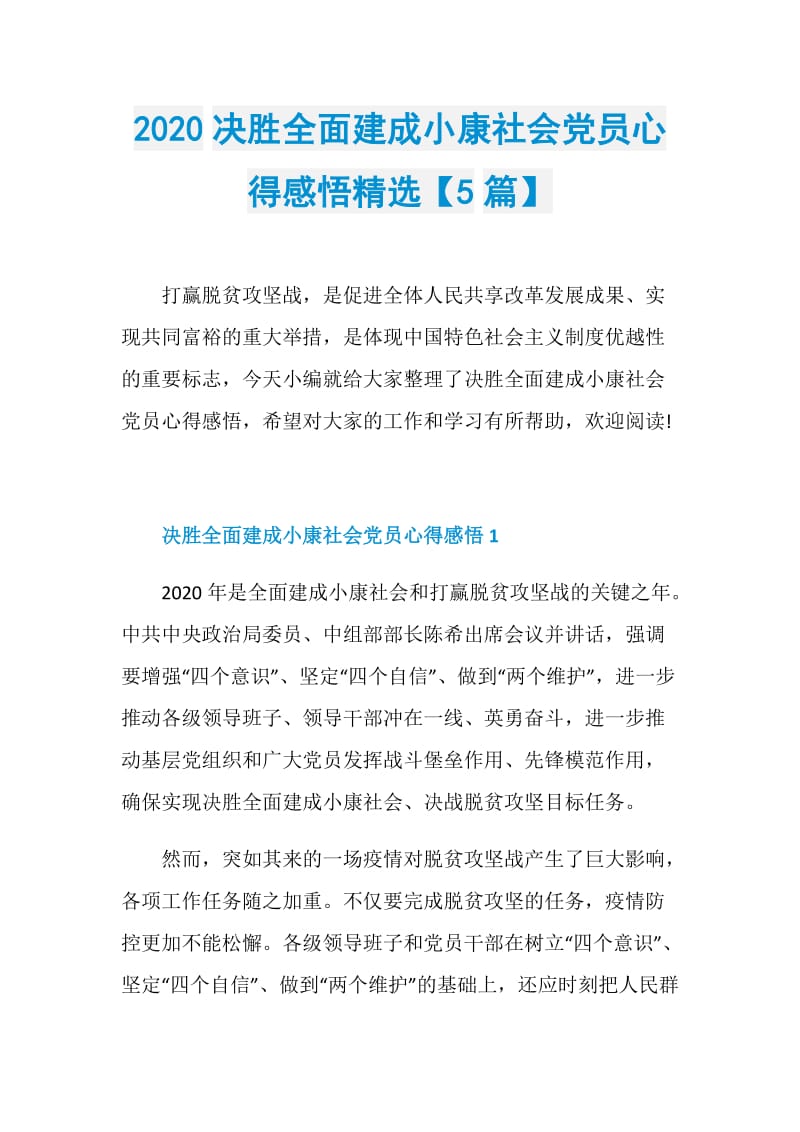 2020 决胜全面建成小康社会党员心得感悟精选【5 篇】

打赢脱贫攻坚战，是促进全体人民共享改革发展成果、实现共同富裕的重大举措，是体现中国特色社会主义制度优越性的重要标志，今天小编就给大家整理了决胜全面建成小康社会党员心得感悟，希望对大家的工作和学习有所帮助，欢迎阅读!

决胜全面建成小康社会党员心得感悟 1

2020 年是全面建成小康社会和打赢脱贫攻坚战的关键之年。中共中央政治局委员、中组部部长陈希出席会议并讲话，强调要增强“四个意识”、坚定“四个自信”、做到“两个维护”，进一步推动各级领导班子、领导干部冲在一线、英勇奋斗，进一步推动基层党组织和广大党员发挥战斗堡垒作用、先锋模范作用，确保实现决胜全面建成小康社会、决战脱贫攻坚目标任务。

然而，突如其来的一场疫情对脱贫攻坚战产生了巨大影响，各项工作任务随之加重。不仅要完成脱贫攻坚的任务，疫情防控更加不能松懈。各级领导班子和党员干部在树立“四个意识”、坚定“四个自信”、做到“两个维护”的基础上，还应时刻把人民群